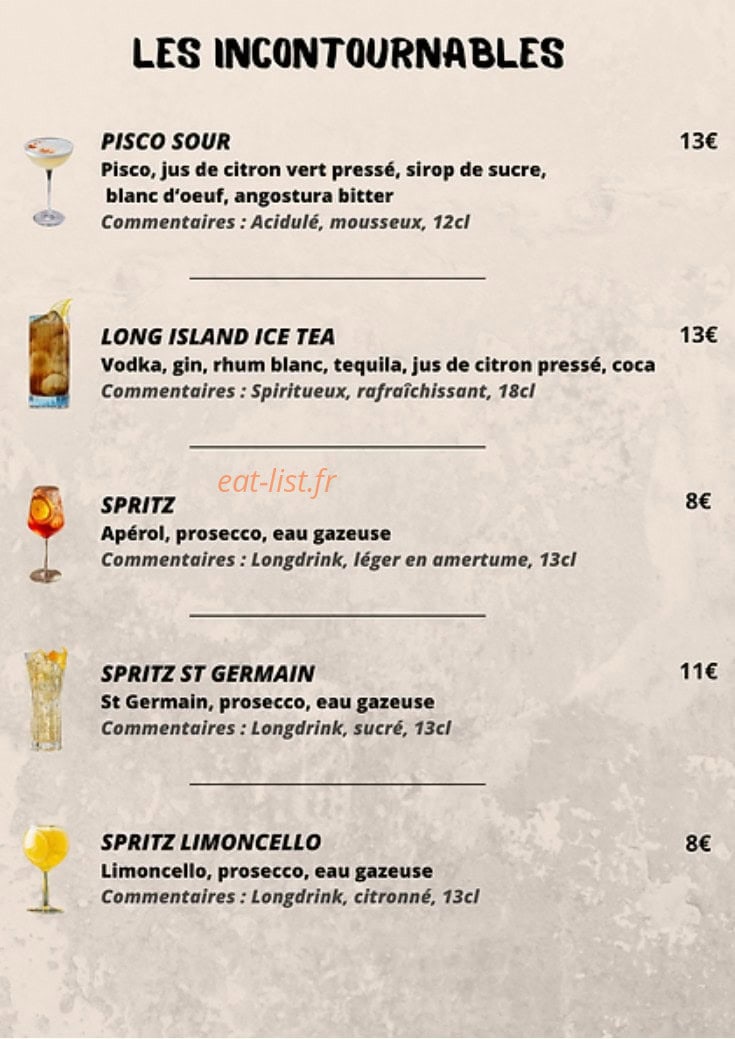 LES INCONTOURNABLES

PISCO SOUR
13€
Pisco, jus de citron vert pressé, sirop de sucre, blanc d'oeuf, angostura bitter
Commentaires : Acidulé, mousseux, 12cl

LONG ISLAND ICE TEA
13€
Vodka, gin, rhum blanc, tequila, jus de citron pressé, coca
Commentaires : Spiritueux, rafraîchissant, 18cl

SPRITZ
8€
Apérol, prosecco, eau gazeuse
Commentaires : Longdrink, léger en amertume, 13cl

SPRITZ ST GERMAIN
11€
St Germain, prosecco, eau gazeuse
Commentaires : Longdrink, sucré, 13cl

SPRITZ LIMONCELLO
8€
Limoncello, prosecco, eau gazeuse
Commentaires : Longdrink, citronné, 13cl

eat-list.fr